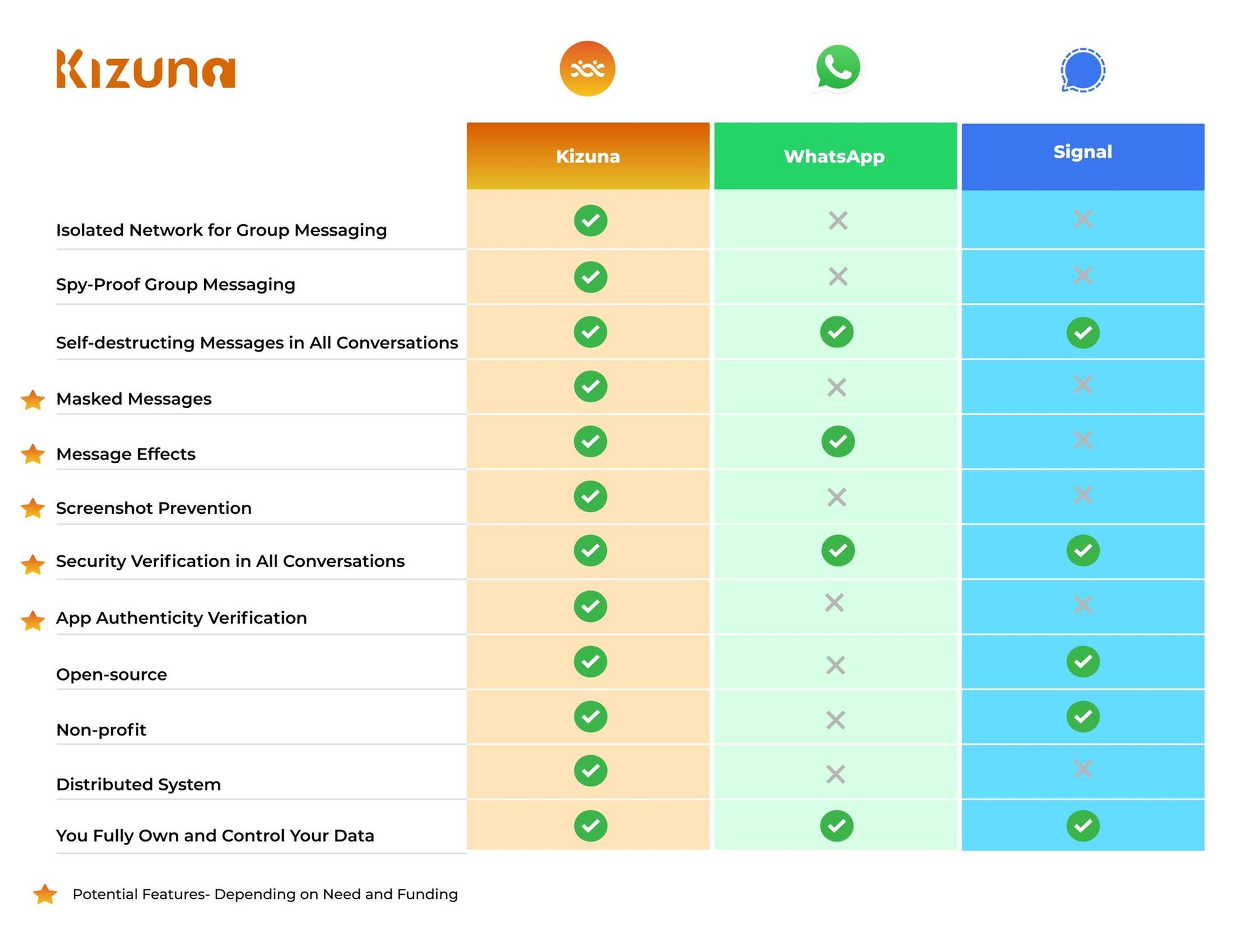 Kizuna

| | Kizuna | WhatsApp | Signal |
|---|---|---|---|
| Isolated Network for Group Messaging | ✓ | ✗ | ✗ |
| Spy-Proof Group Messaging | ✓ | ✗ | ✗ |
| Self-destructing Messages in All Conversations | ✓ | ✓ | ✓ |
| ★ Masked Messages | ✓ | ✗ | ✗ |
| ★ Message Effects | ✓ | ✓ | ✗ |
| ★ Screenshot Prevention | ✓ | ✗ | ✗ |
| ★ Security Verification in All Conversations | ✓ | ✓ | ✓ |
| ★ App Authenticity Verification | ✓ | ✗ | ✗ |
| Open-source | ✓ | ✗ | ✓ |
| Non-profit | ✓ | ✗ | ✓ |
| Distributed System | ✓ | ✗ | ✗ |
| You Fully Own and Control Your Data | ✓ | ✓ | ✓ |

★ Potential Features- Depending on Need and Funding